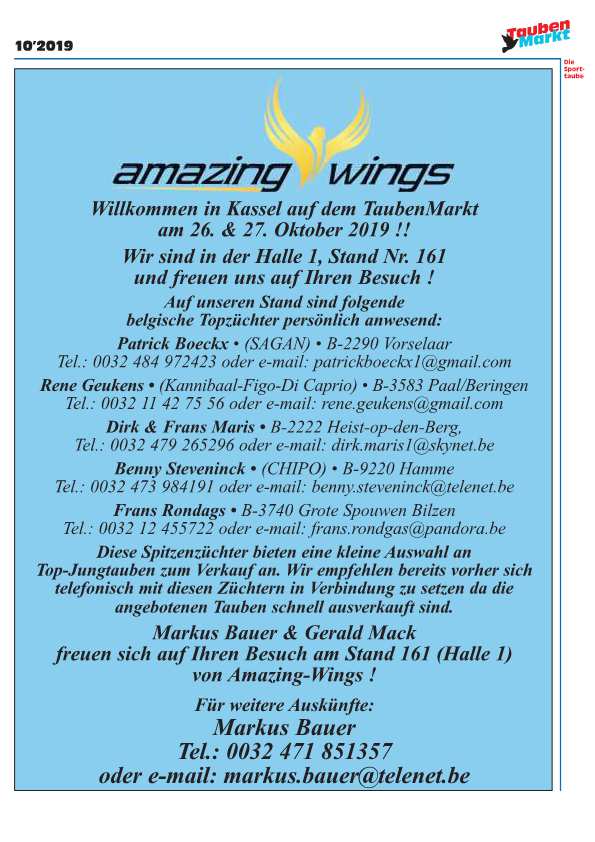 10'2019

Tauben Markt

Die Sport-taube

amazing wings

Willkommen in Kassel auf dem TaubenMarkt am 26. & 27. Oktober 2019 !!

Wir sind in der Halle 1, Stand Nr. 161 und freuen uns auf Ihren Besuch !

Auf unseren Stand sind folgende belgische Topzüchter persönlich anwesend:

Patrick Boeckx • (SAGAN) • B-2290 Vorselaar
Tel.: 0032 484 972423 oder e-mail: patrickboeckx1@gmail.com

Rene Geukens • (Kannibaal-Figo-Di Caprio) • B-3583 Paal/Beringen
Tel.: 0032 11 42 75 56 oder e-mail: rene.geukens@gmail.com

Dirk & Frans Maris • B-2222 Heist-op-den-Berg,
Tel.: 0032 479 265296 oder e-mail: dirk.maris1@skynet.be

Benny Steveninck • (CHIPO) • B-9220 Hamme
Tel.: 0032 473 984191 oder e-mail: benny.steveninck@telenet.be

Frans Rondags • B-3740 Grote Spouwen Bilzen
Tel.: 0032 12 455722 oder e-mail: frans.rondgas@pandora.be

Diese Spitzenzüchter bieten eine kleine Auswahl an Top-Jungtauben zum Verkauf an. Wir empfehlen bereits vorher sich telefonisch mit diesen Züchtern in Verbindung zu setzen da die angebotenen Tauben schnell ausverkauft sind.

Markus Bauer & Gerald Mack freuen sich auf Ihren Besuch am Stand 161 (Halle 1) von Amazing-Wings !

Für weitere Auskünfte:
Markus Bauer
Tel.: 0032 471 851357
oder e-mail: markus.bauer@telenet.be